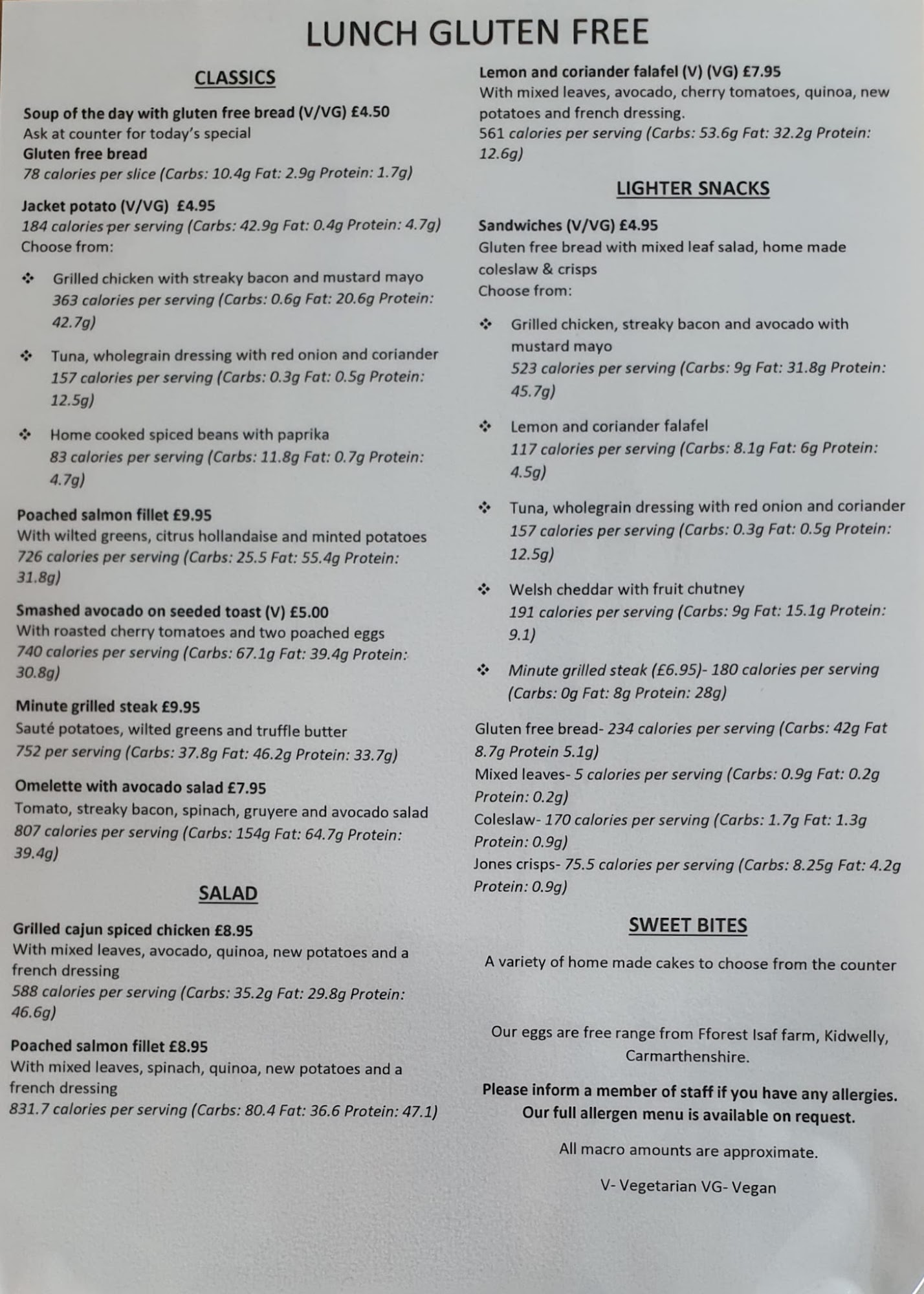 LUNCH GLUTEN FREE

CLASSICS

Soup of the day with gluten free bread (V/VG) £4.50
Ask at counter for today's special
Gluten free bread
78 calories per slice (Carbs: 10.4g Fat: 2.9g Protein: 1.7g)

Jacket potato (V/VG) £4.95
184 calories per serving (Carbs: 42.9g Fat: 0.4g Protein: 4.7g)
Choose from:

❖ Grilled chicken with streaky bacon and mustard mayo
363 calories per serving (Carbs: 0.6g Fat: 20.6g Protein: 42.7g)

❖ Tuna, wholegrain dressing with red onion and coriander
157 calories per serving (Carbs: 0.3g Fat: 0.5g Protein: 12.5g)

❖ Home cooked spiced beans with paprika
83 calories per serving (Carbs: 11.8g Fat: 0.7g Protein: 4.7g)

Poached salmon fillet £9.95
With wilted greens, citrus hollandaise and minted potatoes
726 calories per serving (Carbs: 25.5 Fat: 55.4g Protein: 31.8g)

Smashed avocado on seeded toast (V) £5.00
With roasted cherry tomatoes and two poached eggs
740 calories per serving (Carbs: 67.1g Fat: 39.4g Protein: 30.8g)

Minute grilled steak £9.95
Sauté potatoes, wilted greens and truffle butter
752 per serving (Carbs: 37.8g Fat: 46.2g Protein: 33.7g)

Omelette with avocado salad £7.95
Tomato, streaky bacon, spinach, gruyere and avocado salad
807 calories per serving (Carbs: 154g Fat: 64.7g Protein: 39.4g)

SALAD

Grilled cajun spiced chicken £8.95
With mixed leaves, avocado, quinoa, new potatoes and a french dressing
588 calories per serving (Carbs: 35.2g Fat: 29.8g Protein: 46.6g)

Poached salmon fillet £8.95
With mixed leaves, spinach, quinoa, new potatoes and a french dressing
831.7 calories per serving (Carbs: 80.4 Fat: 36.6 Protein: 47.1)

Lemon and coriander falafel (V) (VG) £7.95
With mixed leaves, avocado, cherry tomatoes, quinoa, new potatoes and french dressing.
561 calories per serving (Carbs: 53.6g Fat: 32.2g Protein: 12.6g)

LIGHTER SNACKS

Sandwiches (V/VG) £4.95
Gluten free bread with mixed leaf salad, home made coleslaw & crisps
Choose from:

❖ Grilled chicken, streaky bacon and avocado with mustard mayo
523 calories per serving (Carbs: 9g Fat: 31.8g Protein: 45.7g)

❖ Lemon and coriander falafel
117 calories per serving (Carbs: 8.1g Fat: 6g Protein: 4.5g)

❖ Tuna, wholegrain dressing with red onion and coriander
157 calories per serving (Carbs: 0.3g Fat: 0.5g Protein: 12.5g)

❖ Welsh cheddar with fruit chutney
191 calories per serving (Carbs: 9g Fat: 15.1g Protein: 9.1)

❖ Minute grilled steak (£6.95)- 180 calories per serving (Carbs: 0g Fat: 8g Protein: 28g)

Gluten free bread- 234 calories per serving (Carbs: 42g Fat 8.7g Protein 5.1g)
Mixed leaves- 5 calories per serving (Carbs: 0.9g Fat: 0.2g Protein: 0.2g)
Coleslaw- 170 calories per serving (Carbs: 1.7g Fat: 1.3g Protein: 0.9g)
Jones crisps- 75.5 calories per serving (Carbs: 8.25g Fat: 4.2g Protein: 0.9g)

SWEET BITES

A variety of home made cakes to choose from the counter

Our eggs are free range from Fforest Isaf farm, Kidwelly, Carmarthenshire.

Please inform a member of staff if you have any allergies. Our full allergen menu is available on request.

All macro amounts are approximate.

V- Vegetarian VG- Vegan